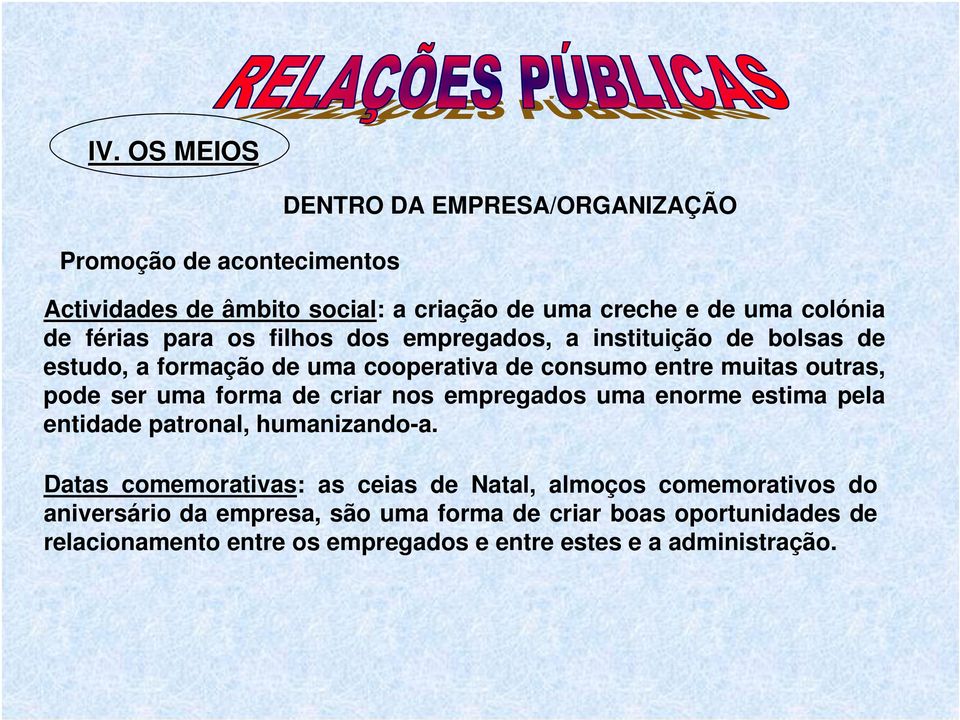 RELAÇÕES PÚBLICAS

IV. OS MEIOS

DENTRO DA EMPRESA/ORGANIZAÇÃO

Promoção de acontecimentos

Actividades de âmbito social: a criação de uma creche e de uma colónia de férias para os filhos dos empregados, a instituição de bolsas de estudo, a formação de uma cooperativa de consumo entre muitas outras, pode ser uma forma de criar nos empregados uma enorme estima pela entidade patronal, humanizando-a.

Datas comemorativas: as ceias de Natal, almoços comemorativos do aniversário da empresa, são uma forma de criar boas oportunidades de relacionamento entre os empregados e entre estes e a administração.